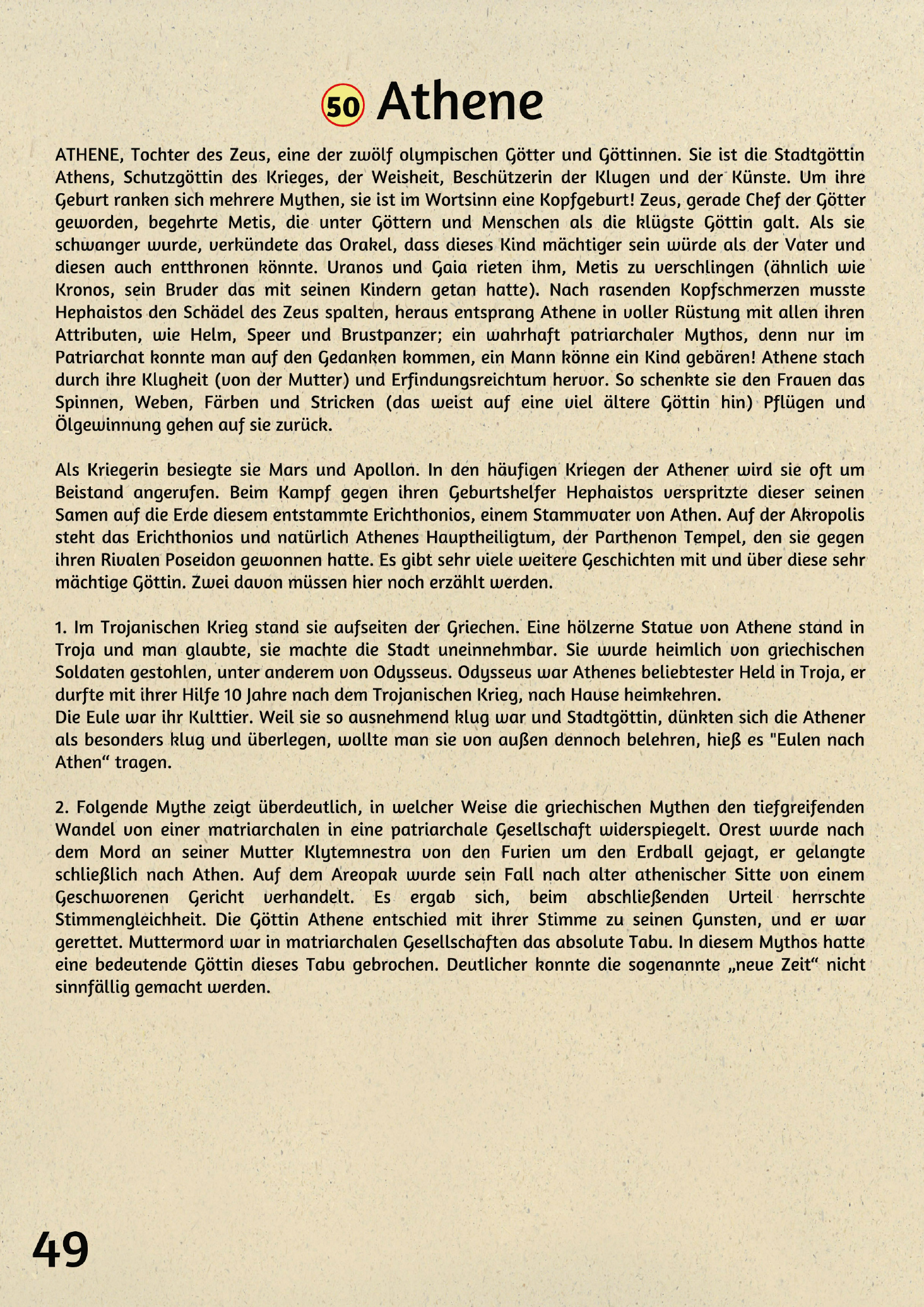 50 Athene

ATHENE, Tochter des Zeus, eine der zwölf olympischen Götter und Göttinnen. Sie ist die Stadtgöttin Athens, Schutzgöttin des Krieges, der Weisheit, Beschützerin der Klugen und der Künste. Um ihre Geburt ranken sich mehrere Mythen, sie ist im Wortsinn eine Kopfgeburt! Zeus, gerade Chef der Götter geworden, begehrte Metis, die unter Göttern und Menschen als die klügste Göttin galt. Als sie schwanger wurde, verkündete das Orakel, dass dieses Kind mächtiger sein würde als der Vater und diesen auch entthronen könnte. Uranos und Gaia rieten ihm, Metis zu verschlingen (ähnlich wie Kronos, sein Bruder das mit seinen Kindern getan hatte). Nach rasenden Kopfschmerzen musste Hephaistos den Schädel des Zeus spalten, heraus entsprang Athene in voller Rüstung mit allen ihren Attributen, wie Helm, Speer und Brustpanzer; ein wahrhaft patriarchaler Mythos, denn nur im Patriarchat konnte man auf den Gedanken kommen, ein Mann könne ein Kind gebären! Athene stach durch ihre Klugheit (von der Mutter) und Erfindungsreichtum hervor. So schenkte sie den Frauen das Spinnen, Weben, Färben und Stricken (das weist auf eine viel ältere Göttin hin) Pflügen und Ölgewinnung gehen auf sie zurück.

Als Kriegerin besiegte sie Mars und Apollon. In den häufigen Kriegen der Athener wird sie oft um Beistand angerufen. Beim Kampf gegen ihren Geburtshelfer Hephaistos verspritzte dieser seinen Samen auf die Erde diesem entstammte Erichthonios, einem Stammvater von Athen. Auf der Akropolis steht das Erichthonios und natürlich Athenes Hauptheiligtum, der Parthenon Tempel, den sie gegen ihren Rivalen Poseidon gewonnen hatte. Es gibt sehr viele weitere Geschichten mit und über diese sehr mächtige Göttin. Zwei davon müssen hier noch erzählt werden.

1. Im Trojanischen Krieg stand sie aufseiten der Griechen. Eine hölzerne Statue von Athene stand in Troja und man glaubte, sie machte die Stadt uneinnehmbar. Sie wurde heimlich von griechischen Soldaten gestohlen, unter anderem von Odysseus. Odysseus war Athenes beliebtester Held in Troja, er durfte mit ihrer Hilfe 10 Jahre nach dem Trojanischen Krieg, nach Hause heimkehren.
Die Eule war ihr Kulttier. Weil sie so ausnehmend klug war und Stadtgöttin, dünkten sich die Athener als besonders klug und überlegen, wollte man sie von außen dennoch belehren, hieß es "Eulen nach Athen“ tragen.

2. Folgende Mythe zeigt überdeutlich, in welcher Weise die griechischen Mythen den tiefgreifenden Wandel von einer matriarchalen in eine patriarchale Gesellschaft widerspiegelt. Orest wurde nach dem Mord an seiner Mutter Klytemnestra von den Furien um den Erdball gejagt, er gelangte schließlich nach Athen. Auf dem Areopak wurde sein Fall nach alter athenischer Sitte von einem Geschworenen Gericht verhandelt. Es ergab sich, beim abschließenden Urteil herrschte Stimmengleichheit. Die Göttin Athene entschied mit ihrer Stimme zu seinen Gunsten, und er war gerettet. Muttermord war in matriarchalen Gesellschaften das absolute Tabu. In diesem Mythos hatte eine bedeutende Göttin dieses Tabu gebrochen. Deutlicher konnte die sogenannte „neue Zeit“ nicht sinnfällig gemacht werden.

49